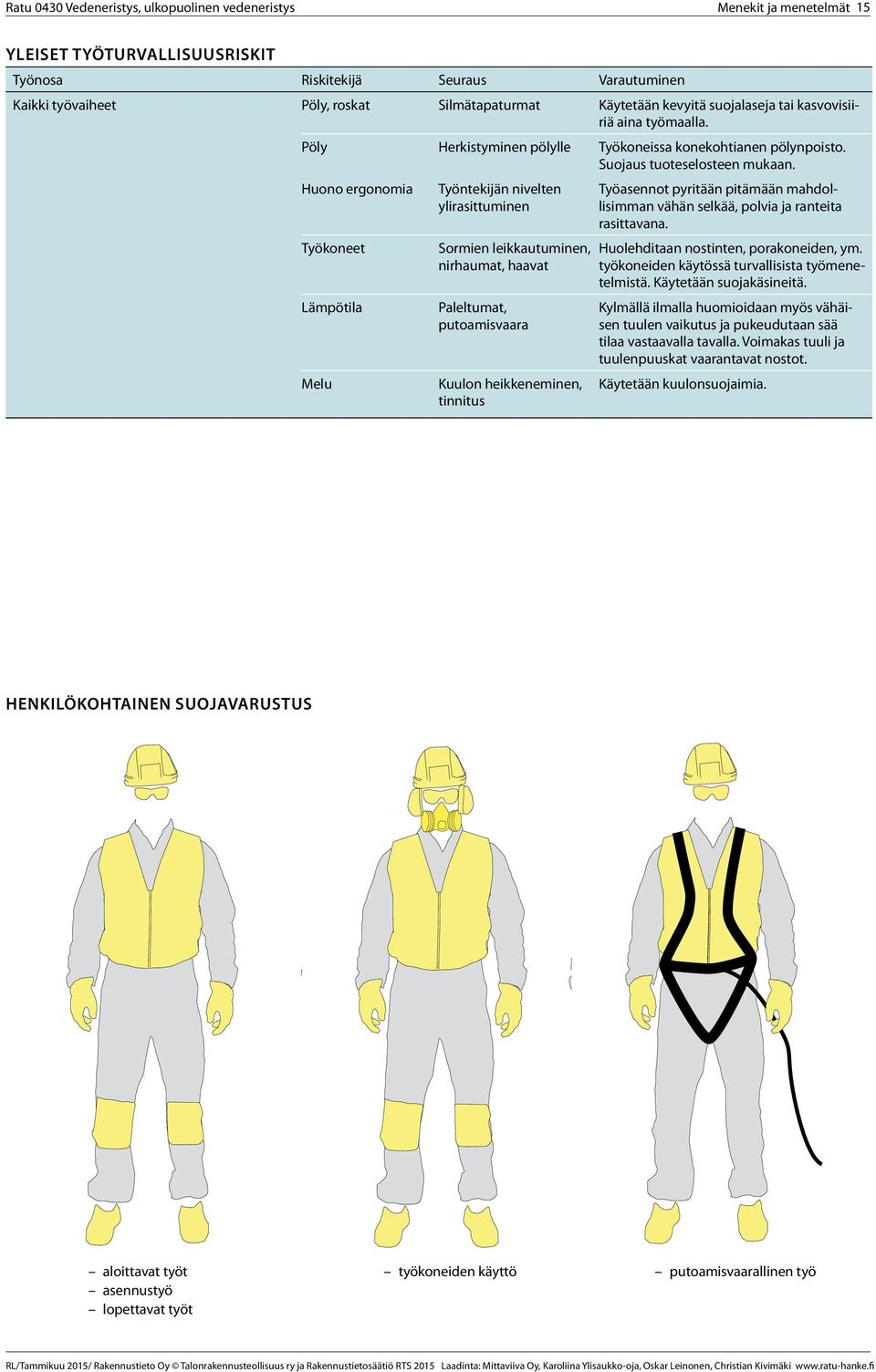 Ratu 0430 Vedeneristys, ulkopuolinen vedeneristys

Menekit ja menetelmät 15

YLEISET TYÖTURVALLISUUSRISKIT

| Työnosa | Riskitekijä | Seuraus | Varautuminen |
|---|---|---|---|
| Kaikki työvaiheet | Pöly, roskat | Silmätapaturmat | Käytetään kevyitä suojalaseja tai kasvovisiiriä aina työmaalla. |
| | Pöly | Herkistyminen pölylle | Työkoneissa konekohtianen pölynpoisto. Suojaus tuoteselosteen mukaan. |
| | Huono ergonomia | Työntekijän nivelten ylirasittuminen | Työasennot pyritään pitämään mahdollisimman vähän selkää, polvia ja ranteita rasittavana. |
| | Työkoneet | Sormien leikkautuminen, nirhaumat, haavat | Huolehditaan nostinten, porakoneiden, ym. työkoneiden käytössä turvallisista työmenetelmistä. Käytetään suojakäsineitä. |
| | Lämpötila | Paleltumat, putoamisvaara | Kylmällä ilmalla huomioidaan myös vähäisen tuulen vaikutus ja pukeudutaan sää tilaa vastaavalla tavalla. Voimakas tuuli ja tuulenpuuskat vaarantavat nostot. |
| | Melu | Kuulon heikkeneminen, tinnitus | Käytetään kuulonsuojaimia. |

HENKILÖKOHTAINEN SUOJAVARUSTUS

– aloittavat työt
– asennustyö
– lopettavat työt

– työkoneiden käyttö

– putoamisvaarallinen työ

RL/Tammikuu 2015/ Rakennustieto Oy © Talonrakennusteollisuus ry ja Rakennustietosäätiö RTS 2015 Laadinta: Mittaviiva Oy, Karoliina Ylisaukko-oja, Oskar Leinonen, Christian Kivimäki www.ratu-hanke.fi